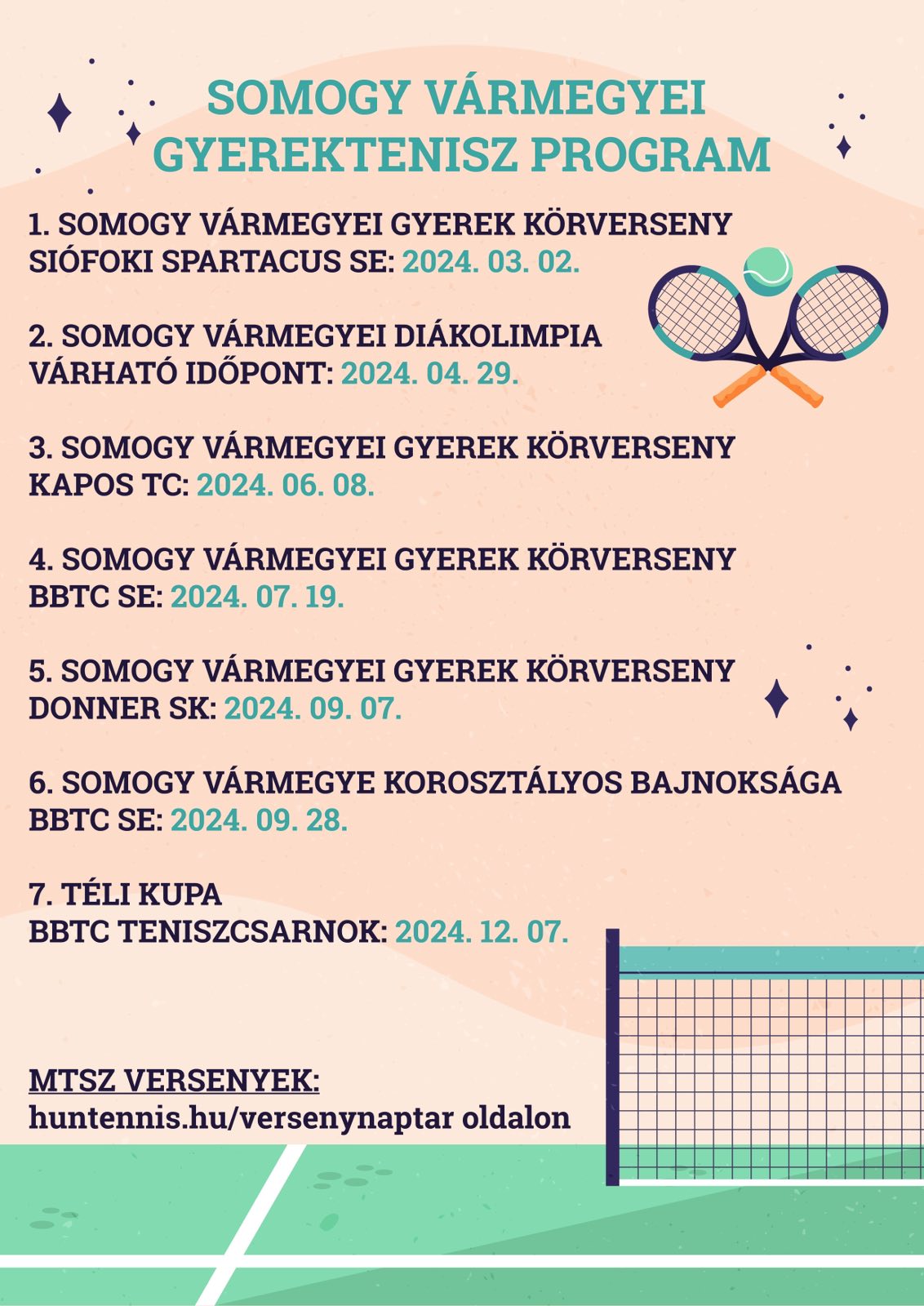 SOMOGY VÁRMEGYEI GYEREKTENISZ PROGRAM

1. SOMOGY VÁRMEGYEI GYEREK KÖRVERSENY
SIÓFOKI SPARTACUS SE: 2024. 03. 02.

2. SOMOGY VÁRMEGYEI DIÁKOLIMPIA
VÁRHATÓ IDŐPONT: 2024. 04. 29.

3. SOMOGY VÁRMEGYEI GYEREK KÖRVERSENY
KAPOS TC: 2024. 06. 08.

4. SOMOGY VÁRMEGYEI GYEREK KÖRVERSENY
BBTC SE: 2024. 07. 19.

5. SOMOGY VÁRMEGYEI GYEREK KÖRVERSENY
DONNER SK: 2024. 09. 07.

6. SOMOGY VÁRMEGYE KOROSZTÁLYOS BAJNOKSÁGA
BBTC SE: 2024. 09. 28.

7. TÉLI KUPA
BBTC TENISZCSARNOK: 2024. 12. 07.

MTSZ VERSENYEK:
huntennis.hu/versenynaptar oldalon